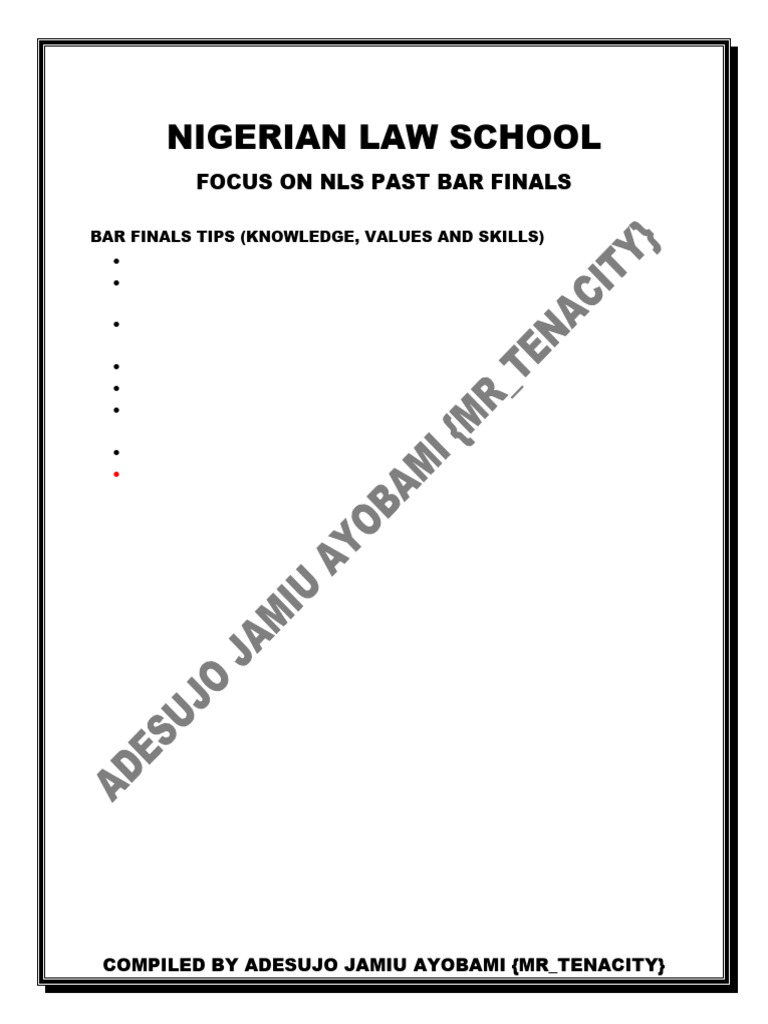 NIGERIAN LAW SCHOOL

FOCUS ON NLS PAST BAR FINALS

BAR FINALS TIPS (KNOWLEDGE, VALUES AND SKILLS)

ADESUJO JAMIU AYOBAMI {MR_TENACITY}

COMPILED BY ADESUJO JAMIU AYOBAMI {MR_TENACITY}